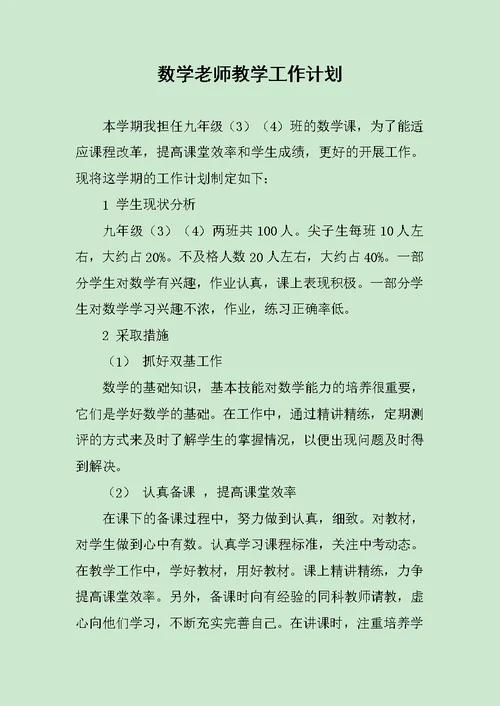 数学老师教学工作计划

本学期我担任九年级（3）（4）班的数学课，为了能适应课程改革，提高课堂效率和学生成绩，更好的开展工作。现将这学期的工作计划制定如下：

1 学生现状分析

九年级（3）（4）两班共 100 人。尖子生每班 10 人左右，大约占 20%。不及格人数 20 人左右，大约占 40%。一部分学生对数学有兴趣，作业认真，课上表现积极。一部分学生对数学学习兴趣不浓，作业，练习正确率低。

2 采取措施

（1） 抓好双基工作

数学的基础知识，基本技能对数学能力的培养很重要，它们是学好数学的基础。在工作中，通过精讲精练，定期测评的方式来及时了解学生的掌握情况，以便出现问题及时得到解决。

（2） 认真备课 ，提高课堂效率

在课下的备课过程中，努力做到认真，细致。对教材，对学生做到心中有数。认真学习课程标准，关注中考动态。在教学工作中，学好教材，用好教材。课上精讲精练，力争提高课堂效率。另外，备课时向有经验的同科教师请教，虚心向他们学习，不断充实完善自己。在讲课时，注重培养学